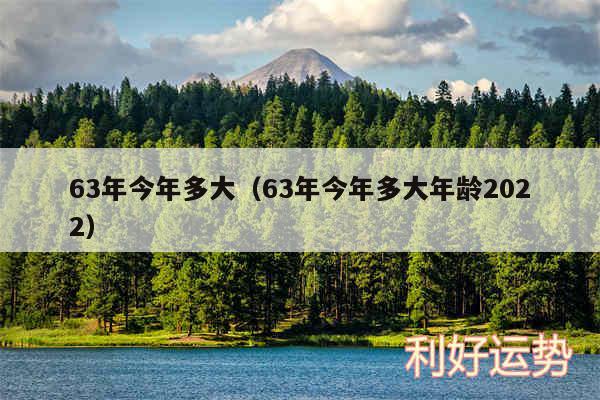 63年今年多大（63年今年多大年龄2022）

利好运势